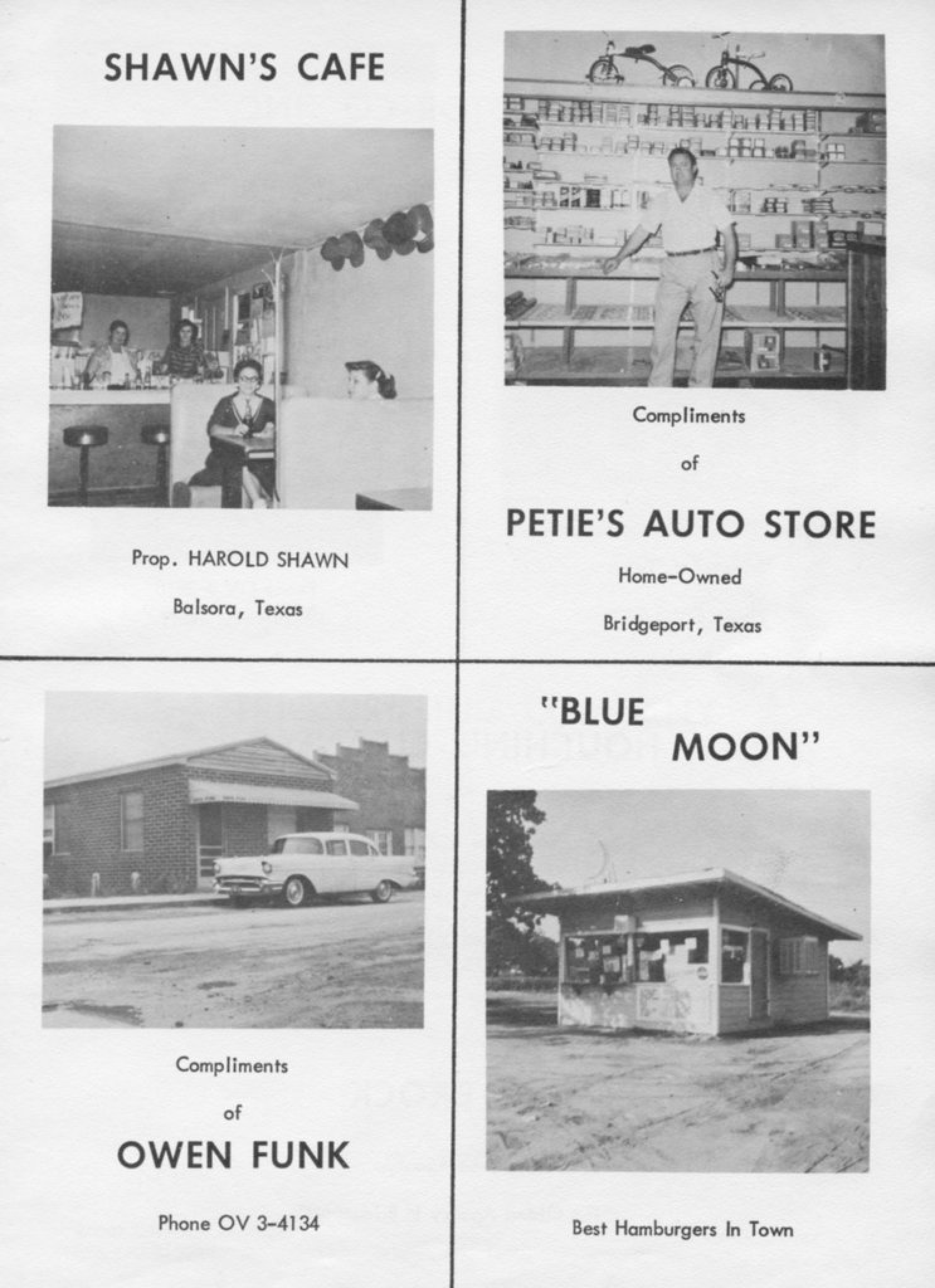 SHAWN'S CAFE

Prop. HAROLD SHAWN

Balsora, Texas

Compliments

of

PETIE'S AUTO STORE

Home-Owned

Bridgeport, Texas

Compliments

of

OWEN FUNK

Phone OV 3-4134

"BLUE MOON"

Best Hamburgers In Town